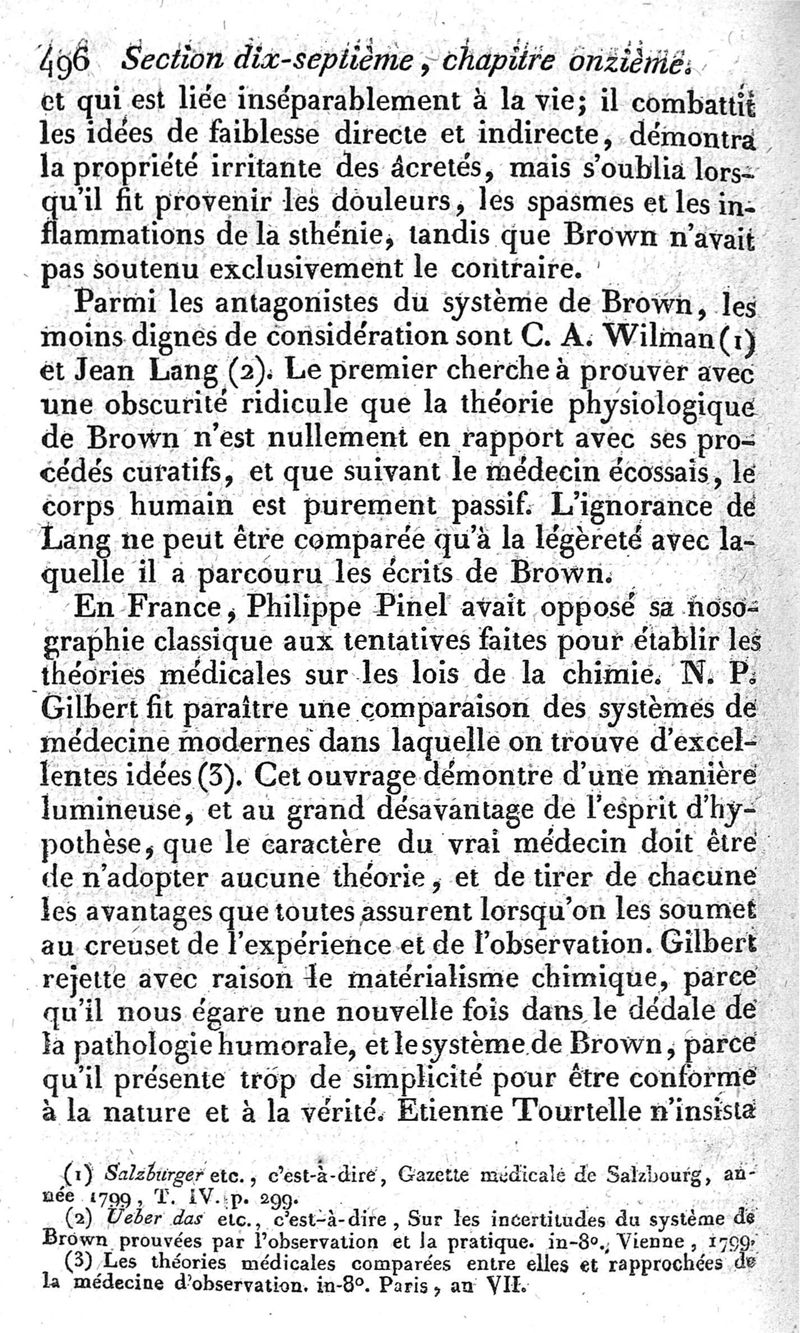 496 Section dix-septième, chapitre onzième.

et qui est liée inséparablement à la vie; il combattit les idées de faiblesse directe et indirecte, démontra la propriété irritante des âcretés, mais s'oublia lorsqu'il fit provenir les douleurs, les spasmes et les inflammations de la sthénie, tandis que Brown n'avait pas soutenu exclusivement le contraire.

Parmi les antagonistes du système de Brown, les moins dignes de considération sont C. A. Wilman (1) et Jean Lang (2). Le premier cherche à prouver avec une obscurité ridicule que la théorie physiologique de Brown n'est nullement en rapport avec ses procédés curatifs, et que suivant le médecin écossais, le corps humain est purement passif. L'ignorance de Lang ne peut être comparée qu'à la légèreté avec laquelle il a parcouru les écrits de Brown.

En France, Philippe Pinel avait opposé sa nosographie classique aux tentatives faites pour établir les théories médicales sur les lois de la chimie. N. P. Gilbert fit paraître une comparaison des systèmes de médecine modernes dans laquelle on trouve d'excellentes idées (3). Cet ouvrage démontre d'une manière lumineuse, et au grand désavantage de l'esprit d'hypothèse, que le caractère du vrai médecin doit être de n'adopter aucune théorie, et de tirer de chacune les avantages que toutes assurent lorsqu'on les soumet au creuset de l'expérience et de l'observation. Gilbert rejette avec raison le matérialisme chimique, parce qu'il nous égare une nouvelle fois dans le dédale de la pathologie humorale, et le système de Brown, parce qu'il présente trop de simplicité pour être conforme à la nature et à la vérité. Etienne Tourtelle n'insista

(1) Salzburger etc., c'est-à-dire, Gazette médicale de Salzbourg, année 1799, T. IV. p. 299.
(2) Ueber das etc., c'est-à-dire, Sur les incertitudes du système de Brown prouvées par l'observation et la pratique. in-8°. Vienne, 1799.
(3) Les théories médicales comparées entre elles et rapprochées de la médecine d'observation. in-8°. Paris, an VII.